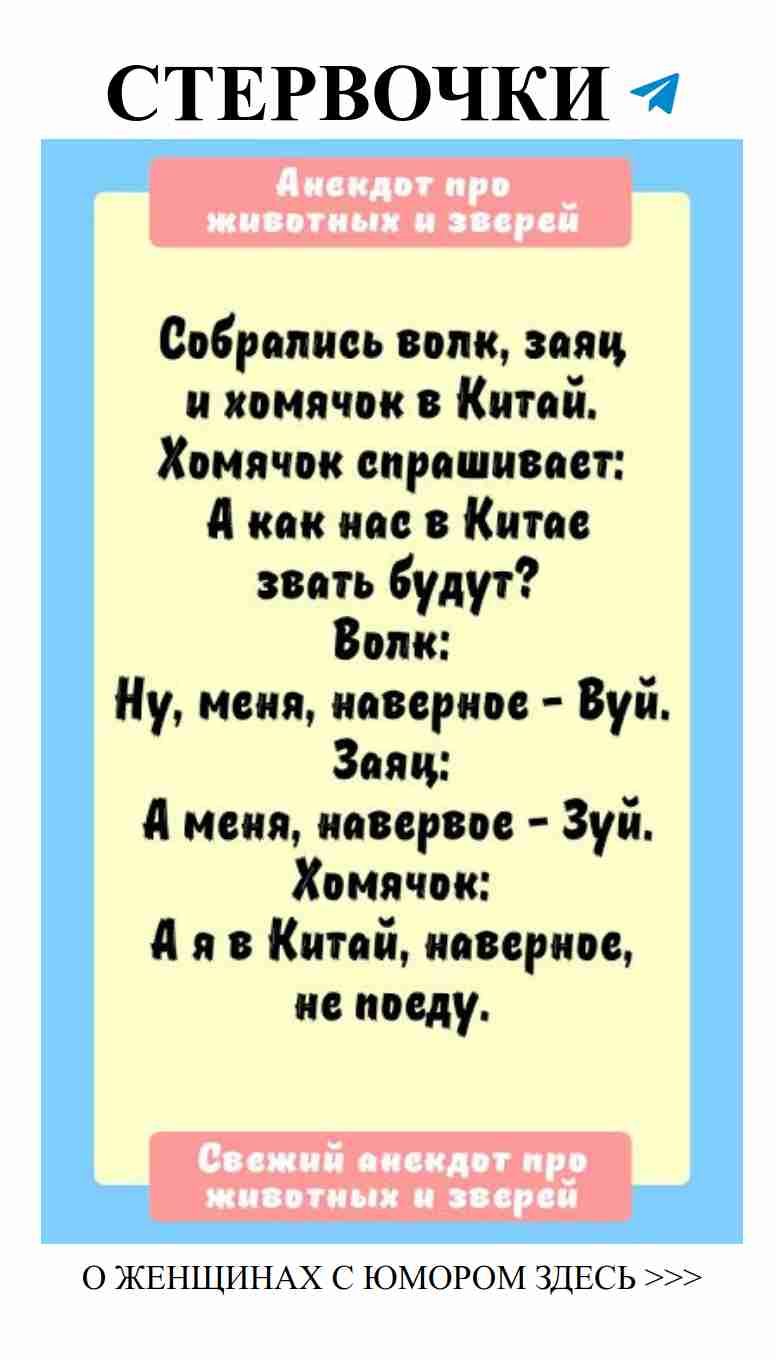 СТЕРВОЧКИ

Анекдот про животных и зверей

Собрались волк, заяц и хомячок в Китай. Хомячок спрашивает: А как нас в Китае звать будут? Волк: Ну, меня, наверное - Вуй. Заяц: А меня, навервое - Зуй. Хомячок: А я в Китай, наверное, не поеду.

Свежий анекдот про животных и зверей

О ЖЕНЩИНАХ С ЮМОРОМ ЗДЕСЬ >>>